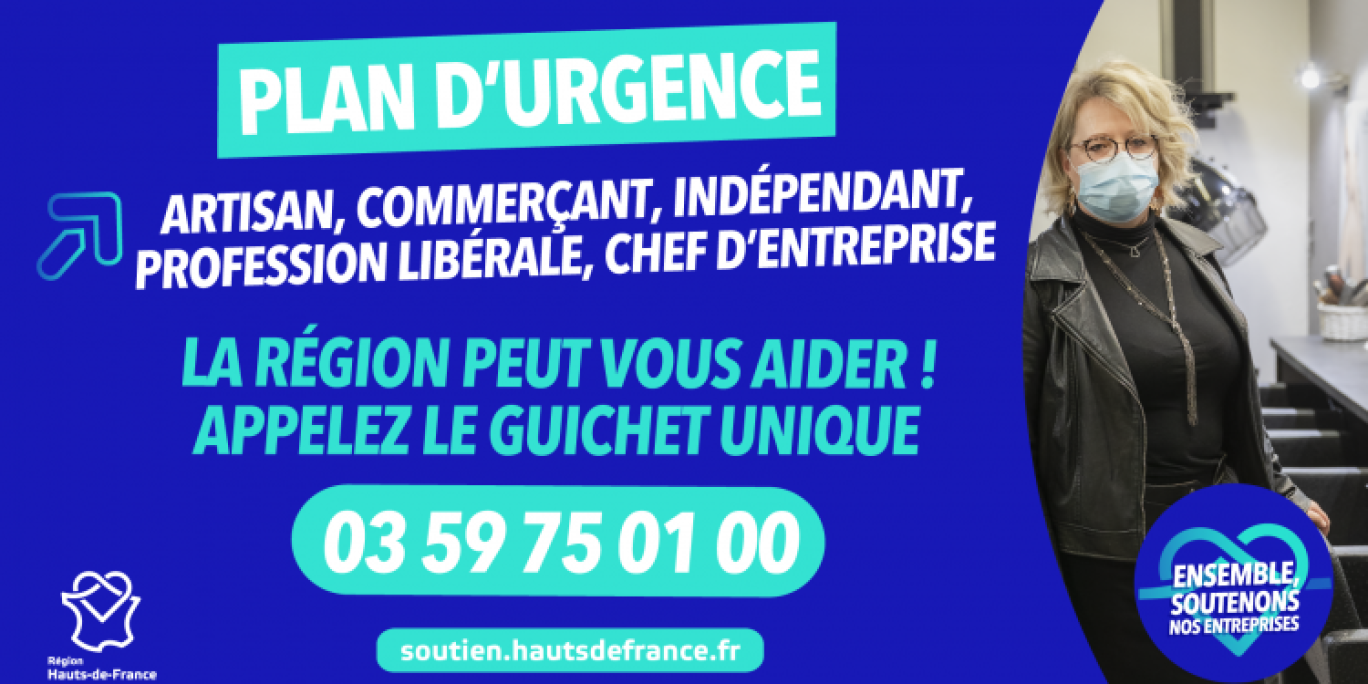 PLAN D'URGENCE

ARTISAN, COMMERÇANT, INDÉPENDANT, PROFESSION LIBÉRALE, CHEF D'ENTREPRISE

LA RÉGION PEUT VOUS AIDER ! APPELEZ LE GUICHET UNIQUE

03 59 75 01 00

soutien.hautsdefrance.fr

Région Hauts-de-France

ENSEMBLE, SOUTENONS NOS ENTREPRISES